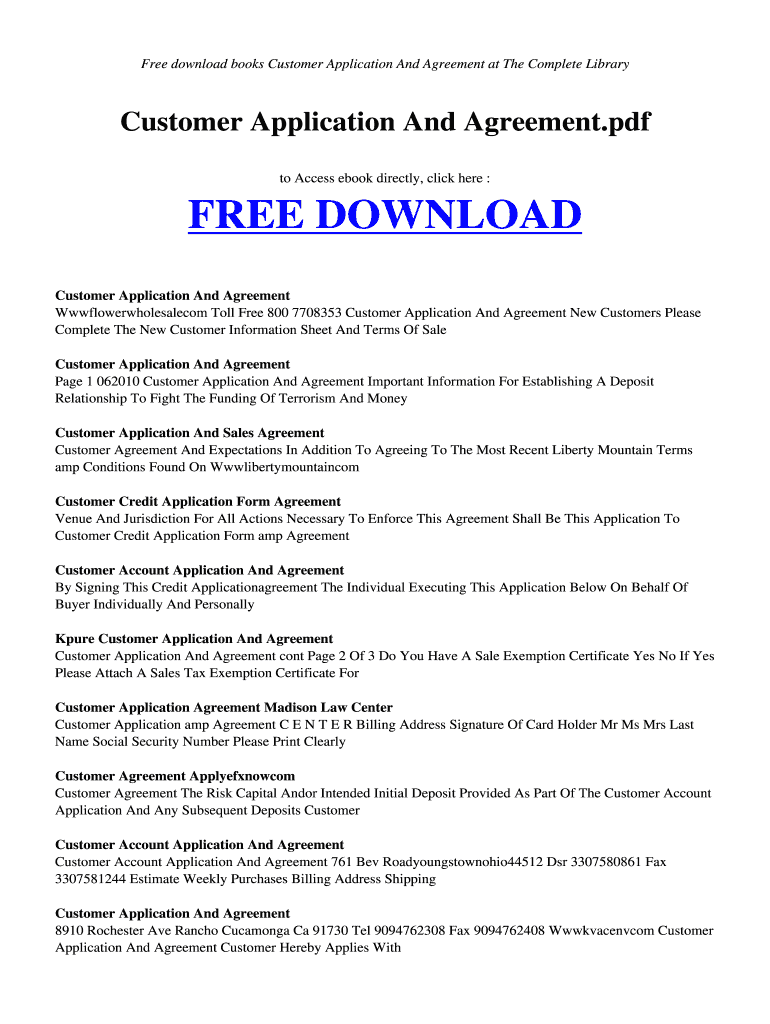 Free download books Customer Application And Agreement at The Complete Library

Customer Application And Agreement.pdf

to Access ebook directly, click here :

FREE DOWNLOAD

Customer Application And Agreement
Wwwflowerwholesalecom Toll Free 800 7708353 Customer Application And Agreement New Customers Please Complete The New Customer Information Sheet And Terms Of Sale

Customer Application And Agreement
Page 1 062010 Customer Application And Agreement Important Information For Establishing A Deposit Relationship To Fight The Funding Of Terrorism And Money

Customer Application And Sales Agreement
Customer Agreement And Expectations In Addition To Agreeing To The Most Recent Liberty Mountain Terms amp Conditions Found On Wwwlibertymountaincom

Customer Credit Application Form Agreement
Venue And Jurisdiction For All Actions Necessary To Enforce This Agreement Shall Be This Application To Customer Credit Application Form amp Agreement

Customer Account Application And Agreement
By Signing This Credit Applicationagreement The Individual Executing This Application Below On Behalf Of Buyer Individually And Personally

Kpure Customer Application And Agreement
Customer Application And Agreement cont Page 2 Of 3 Do You Have A Sale Exemption Certificate Yes No If Yes Please Attach A Sales Tax Exemption Certificate For

Customer Application Agreement Madison Law Center
Customer Application amp Agreement C E N T E R Billing Address Signature Of Card Holder Mr Ms Mrs Last Name Social Security Number Please Print Clearly

Customer Agreement Applyefxnowcom
Customer Agreement The Risk Capital Andor Intended Initial Deposit Provided As Part Of The Customer Account Application And Any Subsequent Deposits Customer

Customer Account Application And Agreement
Customer Account Application And Agreement 761 Bev Roadyoungstownohio44512 Dsr 3307580861 Fax 3307581244 Estimate Weekly Purchases Billing Address Shipping

Customer Application And Agreement
8910 Rochester Ave Rancho Cucamonga Ca 91730 Tel 9094762308 Fax 9094762408 Wwwkvacenvcom Customer Application And Agreement Customer Hereby Applies With